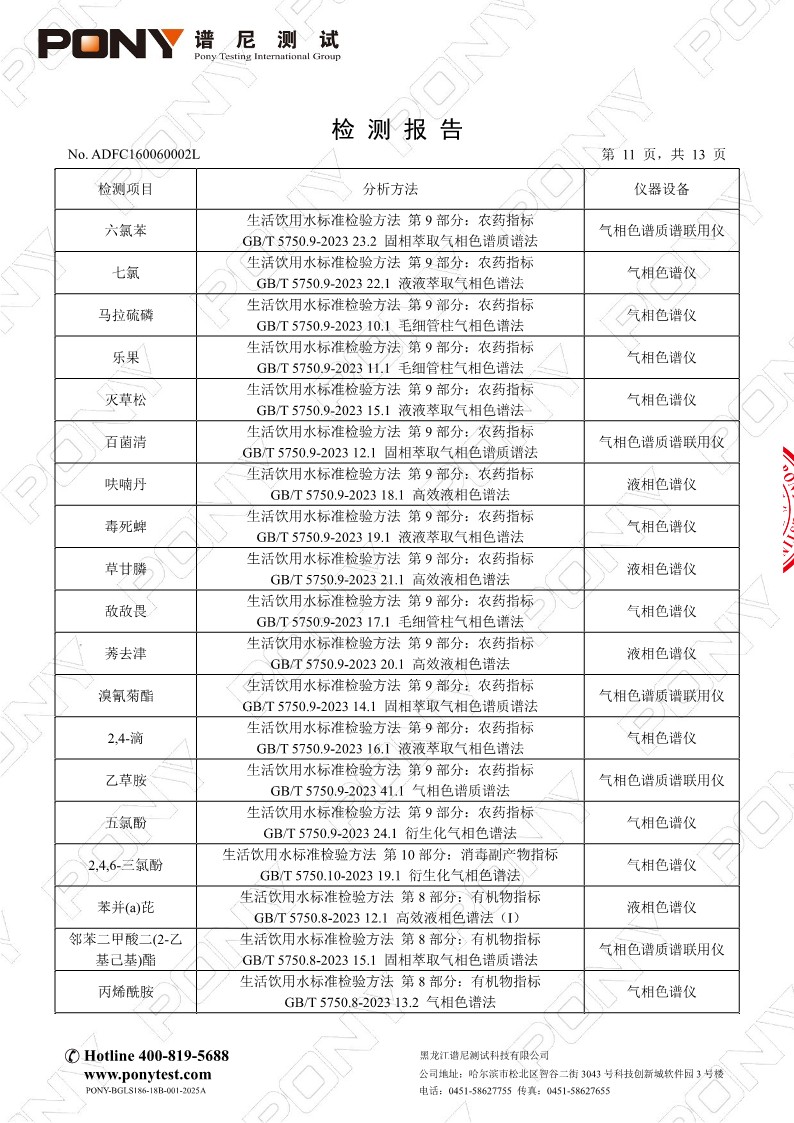 PONY 谱尼测试
Pony Testing International Group

检 测 报 告

No. ADFC160060002L　　第 11 页，共 13 页

| 检测项目 | 分析方法 | 仪器设备 |
|---|---|---|
| 六氯苯 | 生活饮用水标准检验方法 第 9 部分：农药指标 GB/T 5750.9-2023 23.2 固相萃取气相色谱质谱法 | 气相色谱质谱联用仪 |
| 七氯 | 生活饮用水标准检验方法 第 9 部分：农药指标 GB/T 5750.9-2023 22.1 液液萃取气相色谱法 | 气相色谱仪 |
| 马拉硫磷 | 生活饮用水标准检验方法 第 9 部分：农药指标 GB/T 5750.9-2023 10.1 毛细管柱气相色谱法 | 气相色谱仪 |
| 乐果 | 生活饮用水标准检验方法 第 9 部分：农药指标 GB/T 5750.9-2023 11.1 毛细管柱气相色谱法 | 气相色谱仪 |
| 灭草松 | 生活饮用水标准检验方法 第 9 部分：农药指标 GB/T 5750.9-2023 15.1 液液萃取气相色谱法 | 气相色谱仪 |
| 百菌清 | 生活饮用水标准检验方法 第 9 部分：农药指标 GB/T 5750.9-2023 12.1 固相萃取气相色谱质谱法 | 气相色谱质谱联用仪 |
| 呋喃丹 | 生活饮用水标准检验方法 第 9 部分：农药指标 GB/T 5750.9-2023 18.1 高效液相色谱法 | 液相色谱仪 |
| 毒死蜱 | 生活饮用水标准检验方法 第 9 部分：农药指标 GB/T 5750.9-2023 19.1 液液萃取气相色谱法 | 气相色谱仪 |
| 草甘膦 | 生活饮用水标准检验方法 第 9 部分：农药指标 GB/T 5750.9-2023 21.1 高效液相色谱法 | 液相色谱仪 |
| 敌敌畏 | 生活饮用水标准检验方法 第 9 部分：农药指标 GB/T 5750.9-2023 17.1 毛细管柱气相色谱法 | 气相色谱仪 |
| 莠去津 | 生活饮用水标准检验方法 第 9 部分：农药指标 GB/T 5750.9-2023 20.1 高效液相色谱法 | 液相色谱仪 |
| 溴氰菊酯 | 生活饮用水标准检验方法 第 9 部分：农药指标 GB/T 5750.9-2023 14.1 固相萃取气相色谱质谱法 | 气相色谱质谱联用仪 |
| 2,4-滴 | 生活饮用水标准检验方法 第 9 部分：农药指标 GB/T 5750.9-2023 16.1 液液萃取气相色谱法 | 气相色谱仪 |
| 乙草胺 | 生活饮用水标准检验方法 第 9 部分：农药指标 GB/T 5750.9-2023 41.1 气相色谱质谱法 | 气相色谱质谱联用仪 |
| 五氯酚 | 生活饮用水标准检验方法 第 9 部分：农药指标 GB/T 5750.9-2023 24.1 衍生化气相色谱法 | 气相色谱仪 |
| 2,4,6-三氯酚 | 生活饮用水标准检验方法 第 10 部分：消毒副产物指标 GB/T 5750.10-2023 19.1 衍生化气相色谱法 | 气相色谱仪 |
| 苯并(a)芘 | 生活饮用水标准检验方法 第 8 部分：有机物指标 GB/T 5750.8-2023 12.1 高效液相色谱法（I） | 液相色谱仪 |
| 邻苯二甲酸二(2-乙基己基)酯 | 生活饮用水标准检验方法 第 8 部分：有机物指标 GB/T 5750.8-2023 15.1 固相萃取气相色谱质谱法 | 气相色谱质谱联用仪 |
| 丙烯酰胺 | 生活饮用水标准检验方法 第 8 部分：有机物指标 GB/T 5750.8-2023 13.2 气相色谱法 | 气相色谱仪 |

Hotline 400-819-5688
www.ponytest.com
PONY-BGLS186-18B-001-2025A

黑龙江谱尼测试科技有限公司
公司地址：哈尔滨市松北区智谷二街 3043 号科技创新城软件园 3 号楼
电话：0451-58627755 传真：0451-58627655